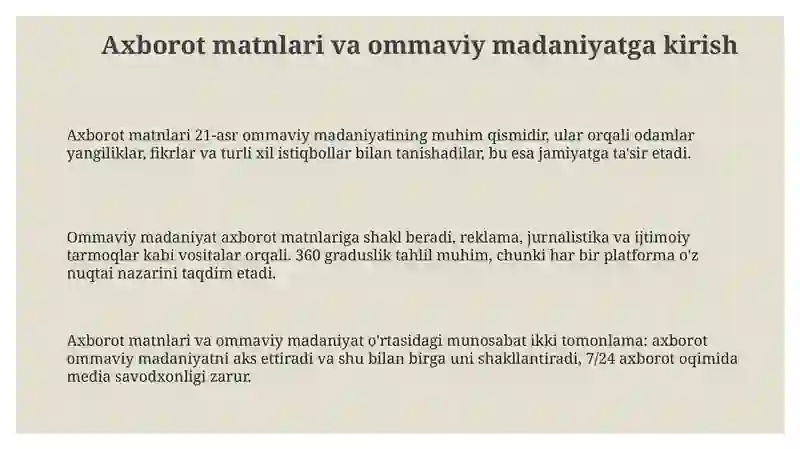 Axborot matnlari va ommaviy madaniyatga kirish

Axborot matnlari 21-asr ommaviy madaniyatining muhim qismidir, ular orqali odamlar yangiliklar, fikrlar va turli xil istiqbollar bilan tanishadilar, bu esa jamiyatga ta'sir etadi.

Ommaviy madaniyat axborot matnlariga shakl beradi, reklama, jurnalistika va ijtimoiy tarmoqlar kabi vositalar orqali. 360 graduslik tahlil muhim, chunki har bir platforma o'z nuqtai nazarini taqdim etadi.

Axborot matnlari va ommaviy madaniyat o'rtasidagi munosabat ikki tomonlama: axborot ommaviy madaniyatni aks ettiradi va shu bilan birga uni shakllantiradi, 7/24 axborot oqimida media savodxonligi zarur.